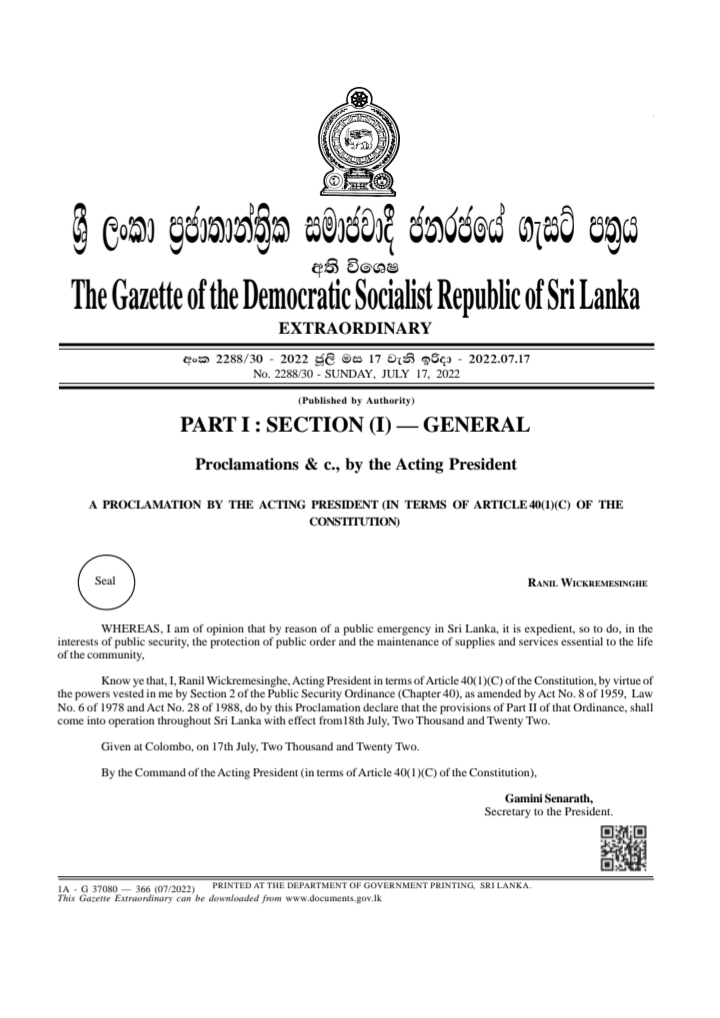 ශ්‍රී ලංකා ප්‍රජාතාන්ත්‍රික සමාජවාදී ජනරජයේ ගැසට් පත්‍රය

අති විශෙෂ

The Gazette of the Democratic Socialist Republic of Sri Lanka

EXTRAORDINARY

අංක 2288/30 - 2022 ජූලි මස 17 වැනි ඉරිදා - 2022.07.17

No. 2288/30 - SUNDAY, JULY 17, 2022

(Published by Authority)

PART I : SECTION (I) — GENERAL

Proclamations & c., by the Acting President

A PROCLAMATION BY THE ACTING PRESIDENT (IN TERMS OF ARTICLE 40(1)(C) OF THE CONSTITUTION)

Seal

RANIL WICKREMESINGHE

WHEREAS, I am of opinion that by reason of a public emergency in Sri Lanka, it is expedient, so to do, in the interests of public security, the protection of public order and the maintenance of supplies and services essential to the life of the community,

Know ye that, I, Ranil Wickremesinghe, Acting President in terms of Article 40(1)(C) of the Constitution, by virtue of the powers vested in me by Section 2 of the Public Security Ordinance (Chapter 40), as amended by Act No. 8 of 1959, Law No. 6 of 1978 and Act No. 28 of 1988, do by this Proclamation declare that the provisions of Part II of that Ordinance, shall come into operation throughout Sri Lanka with effect from18th July, Two Thousand and Twenty Two.

Given at Colombo, on 17th July, Two Thousand and Twenty Two.

By the Command of the Acting President (in terms of Article 40(1)(C) of the Constitution),

Gamini Senarath,
Secretary to the President.

1A - G 37080 — 366 (07/2022) PRINTED AT THE DEPARTMENT OF GOVERNMENT PRINTING, SRI LANKA.
This Gazette Extraordinary can be downloaded from www.documents.gov.lk